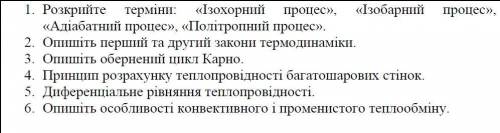 1. Розкрийте терміни: «Ізохорний процес», «Ізобарний процес», «Адіабатний процес», «Політропний процес».
2. Опишіть перший та другий закони термодинаміки.
3. Опишіть обернений цикл Карно.
4. Принцип розрахунку теплопровідності багатошарових стінок.
5. Диференціальне рівняння теплопровідності.
6. Опишіть особливості конвективного і променистого теплообміну.